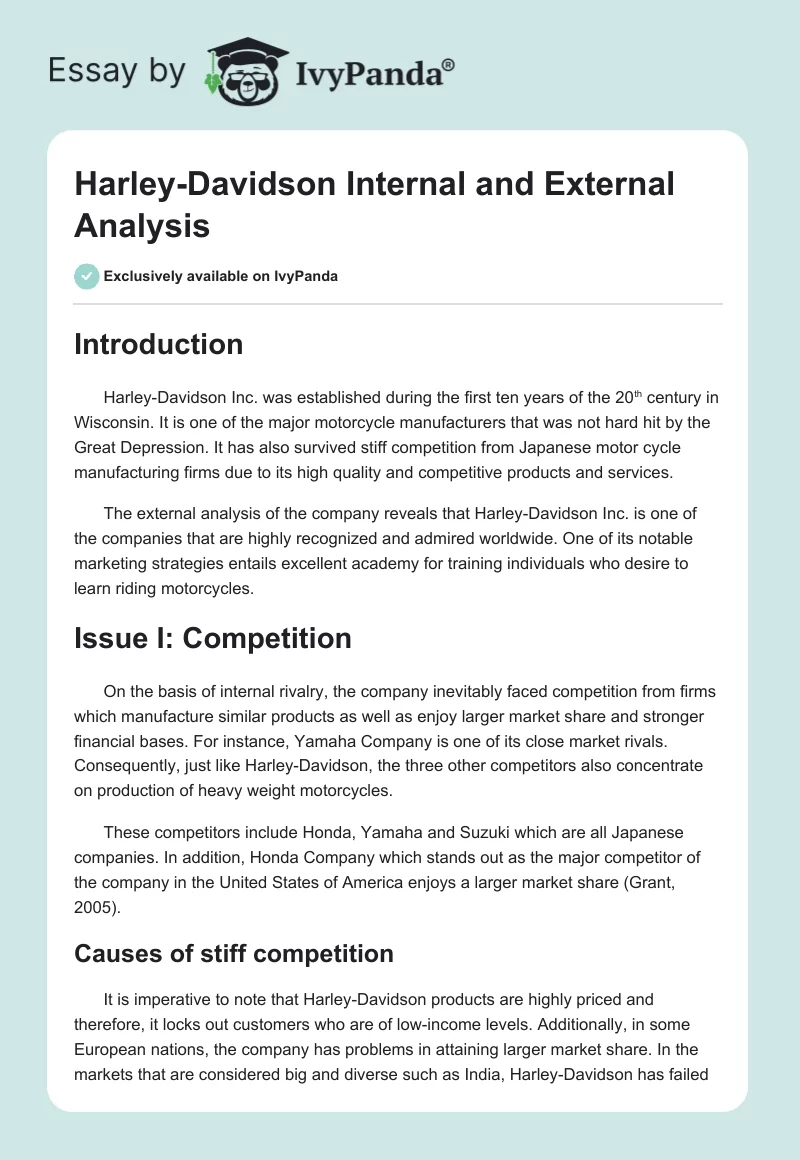 Essay by IvyPanda®

Harley-Davidson Internal and External Analysis

Exclusively available on IvyPanda

Introduction

Harley-Davidson Inc. was established during the first ten years of the 20$^{th}$ century in Wisconsin. It is one of the major motorcycle manufacturers that was not hard hit by the Great Depression. It has also survived stiff competition from Japanese motor cycle manufacturing firms due to its high quality and competitive products and services.

The external analysis of the company reveals that Harley-Davidson Inc. is one of the companies that are highly recognized and admired worldwide. One of its notable marketing strategies entails excellent academy for training individuals who desire to learn riding motorcycles.

Issue I: Competition

On the basis of internal rivalry, the company inevitably faced competition from firms which manufacture similar products as well as enjoy larger market share and stronger financial bases. For instance, Yamaha Company is one of its close market rivals. Consequently, just like Harley-Davidson, the three other competitors also concentrate on production of heavy weight motorcycles.

These competitors include Honda, Yamaha and Suzuki which are all Japanese companies. In addition, Honda Company which stands out as the major competitor of the company in the United States of America enjoys a larger market share (Grant, 2005).

Causes of stiff competition

It is imperative to note that Harley-Davidson products are highly priced and therefore, it locks out customers who are of low-income levels. Additionally, in some European nations, the company has problems in attaining larger market share. In the markets that are considered big and diverse such as India, Harley-Davidson has failed